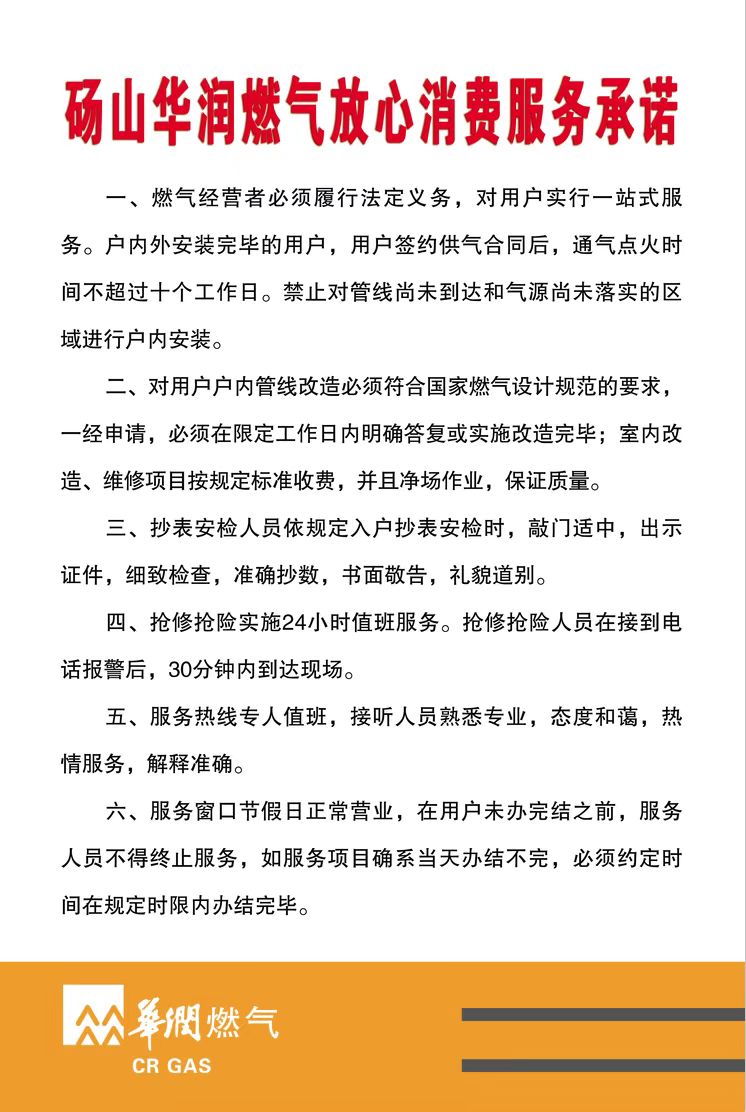 砀山华润燃气放心消费服务承诺

一、燃气经营者必须履行法定义务，对用户实行一站式服务。户内外安装完毕的用户，用户签约供气合同后，通气点火时间不超过十个工作日。禁止对管线尚未到达和气源尚未落实的区域进行户内安装。

二、对用户户内管线改造必须符合国家燃气设计规范的要求，一经申请，必须在限定工作日内明确答复或实施改造完毕；室内改造、维修项目按规定标准收费，并且净场作业，保证质量。

三、抄表安检人员依规定入户抄表安检时，敲门适中，出示证件，细致检查，准确抄数，书面敬告，礼貌道别。

四、抢修抢险实施24小时值班服务。抢修抢险人员在接到电话报警后，30分钟内到达现场。

五、服务热线专人值班，接听人员熟悉专业，态度和蔼，热情服务，解释准确。

六、服务窗口节假日正常营业，在用户未办完结之前，服务人员不得终止服务，如服务项目确系当天办结不完，必须约定时间在规定时限内办结完毕。

華潤燃气
CR GAS